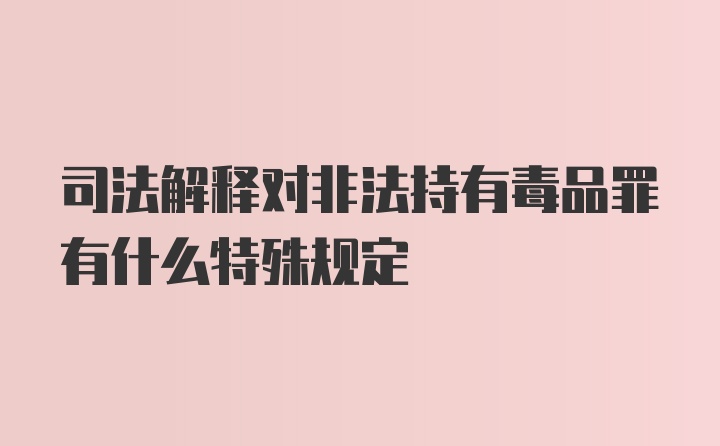 司法解释对非法持有毒品罪有什么特殊规定